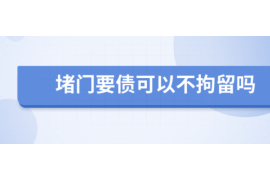 堵门要债可以不拘留吗